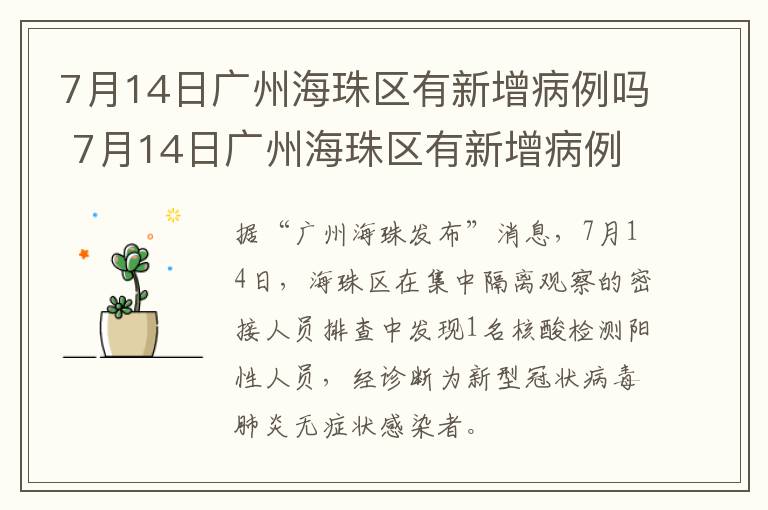 7月14日广州海珠区有新增病例吗 7月14日广州海珠区有新增病例

据“广州海珠发布”消息，7月14日，海珠区在集中隔离观察的密接人员排查中发现1名核酸检测阳性人员，经诊断为新型冠状病毒肺炎无症状感染者。